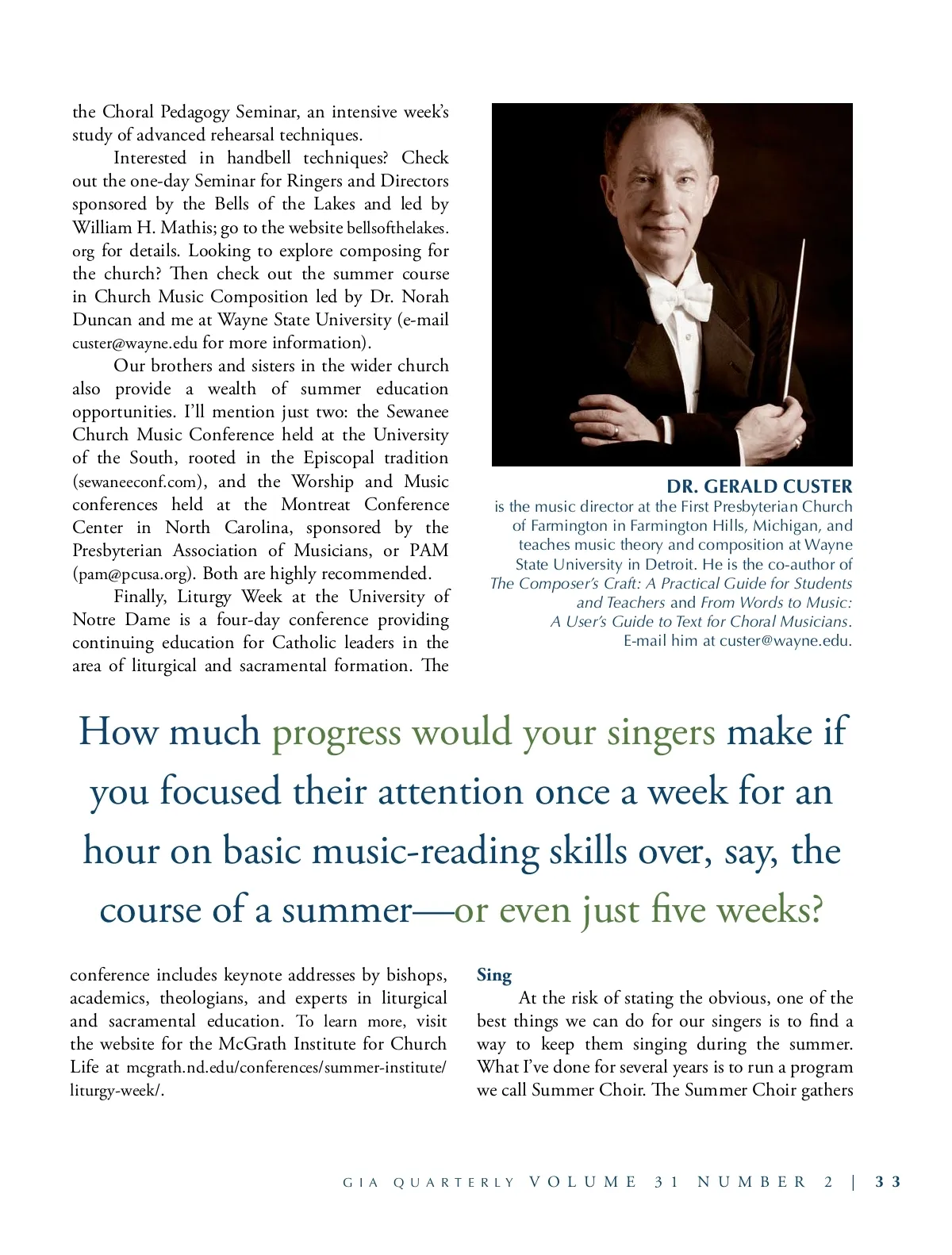 the Choral Pedagogy Seminar, an intensive week's study of advanced rehearsal techniques.

Interested in handbell techniques? Check out the one-day Seminar for Ringers and Directors sponsored by the Bells of the Lakes and led by William H. Mathis; go to the website bellsofthelakes.org for details. Looking to explore composing for the church? Then check out the summer course in Church Music Composition led by Dr. Norah Duncan and me at Wayne State University (e-mail custer@wayne.edu for more information).

Our brothers and sisters in the wider church also provide a wealth of summer education opportunities. I'll mention just two: the Sewanee Church Music Conference held at the University of the South, rooted in the Episcopal tradition (sewaneeconf.com), and the Worship and Music conferences held at the Montreat Conference Center in North Carolina, sponsored by the Presbyterian Association of Musicians, or PAM (pam@pcusa.org). Both are highly recommended.

Finally, Liturgy Week at the University of Notre Dame is a four-day conference providing continuing education for Catholic leaders in the area of liturgical and sacramental formation. The

DR. GERALD CUSTER
is the music director at the First Presbyterian Church of Farmington in Farmington Hills, Michigan, and teaches music theory and composition at Wayne State University in Detroit. He is the co-author of The Composer's Craft: A Practical Guide for Students and Teachers and From Words to Music: A User's Guide to Text for Choral Musicians. E-mail him at custer@wayne.edu.

How much progress would your singers make if you focused their attention once a week for an hour on basic music-reading skills over, say, the course of a summer—or even just five weeks?

conference includes keynote addresses by bishops, academics, theologians, and experts in liturgical and sacramental education. To learn more, visit the website for the McGrath Institute for Church Life at mcgrath.nd.edu/conferences/summer-institute/liturgy-week/.

Sing
At the risk of stating the obvious, one of the best things we can do for our singers is to find a way to keep them singing during the summer. What I've done for several years is to run a program we call Summer Choir. The Summer Choir gathers

GIA QUARTERLY VOLUME 31 NUMBER 2 | 33